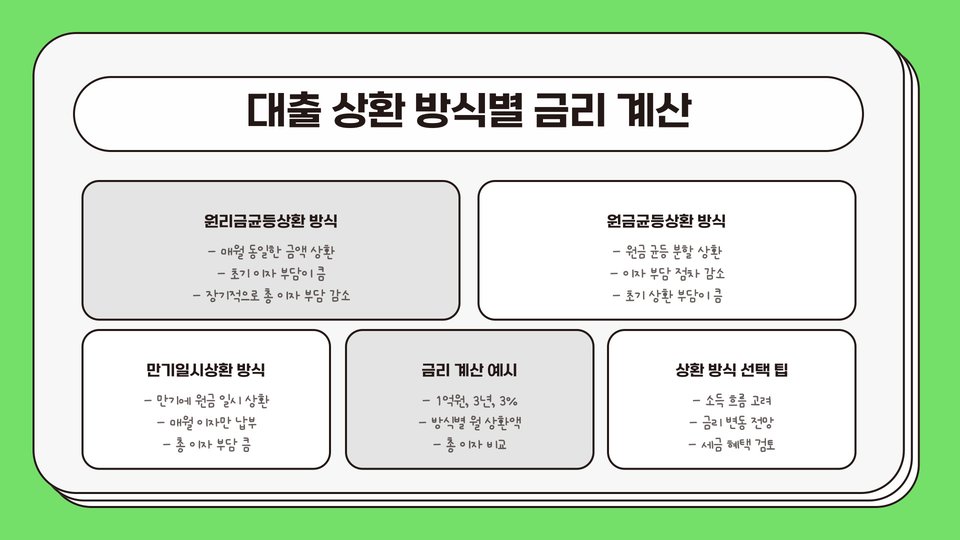 대출 상환 방식별 금리 계산

원리금균등상환 방식

- 매월 동일한 금액 상환
- 초기 이자 부담이 큼
- 장기적으로 총 이자 부담 감소

원금균등상환 방식

- 원금 균등 분할 상환
- 이자 부담 점차 감소
- 초기 상환 부담이 큼

만기일시상환 방식

- 만기에 원금 일시 상환
- 매월 이자만 납부
- 총 이자 부담 큼

금리 계산 예시

- 1억원, 3년, 3%
- 방식별 월 상환액
- 총 이자 비교

상환 방식 선택 팁

- 소득 흐름 고려
- 금리 변동 전망
- 세금 혜택 검토